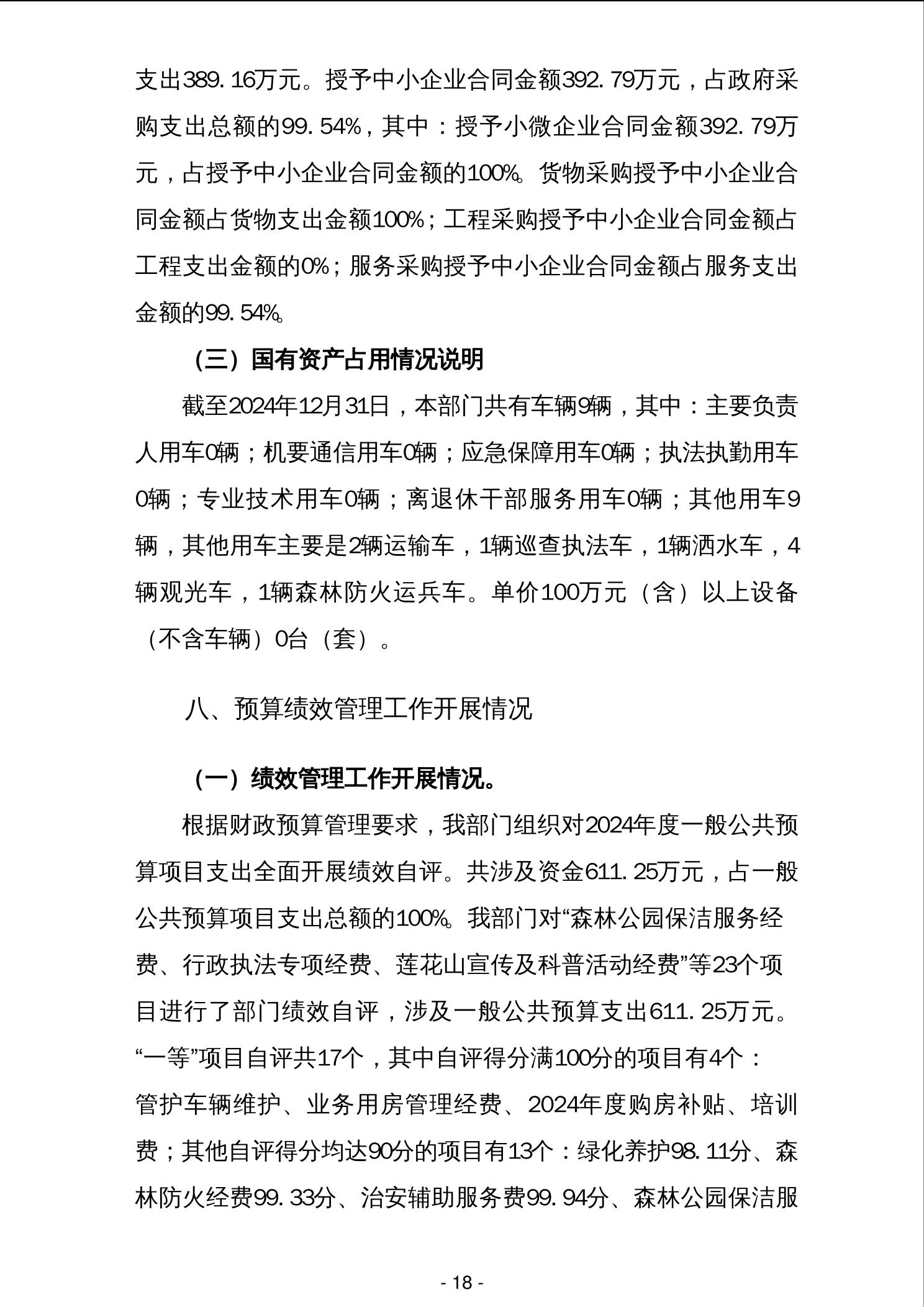 支出389.16万元。授予中小企业合同金额392.79万元，占政府采购支出总额的99.54%，其中：授予小微企业合同金额392.79万元，占授予中小企业合同金额的100%。货物采购授予中小企业合同金额占货物支出金额100%；工程采购授予中小企业合同金额占工程支出金额的0%；服务采购授予中小企业合同金额占服务支出金额的99.54%。

（三）国有资产占用情况说明

截至2024年12月31日，本部门共有车辆9辆，其中：主要负责人用车0辆；机要通信用车0辆；应急保障用车0辆；执法执勤用车0辆；专业技术用车0辆；离退休干部服务用车0辆；其他用车9辆，其他用车主要是2辆运输车，1辆巡查执法车，1辆洒水车，4辆观光车，1辆森林防火运兵车。单价100万元（含）以上设备（不含车辆）0台（套）。

八、预算绩效管理工作开展情况

（一）绩效管理工作开展情况。

根据财政预算管理要求，我部门组织对2024年度一般公共预算项目支出全面开展绩效自评。共涉及资金611.25万元，占一般公共预算项目支出总额的100%。我部门对“森林公园保洁服务经费、行政执法专项经费、莲花山宣传及科普活动经费”等23个项目进行了部门绩效自评，涉及一般公共预算支出611.25万元。“一等”项目自评共17个，其中自评得分满100分的项目有4个：管护车辆维护、业务用房管理经费、2024年度购房补贴、培训费；其他自评得分均达90分的项目有13个：绿化养护98.11分、森林防火经费99.33分、治安辅助服务费99.94分、森林公园保洁服

- 18 -